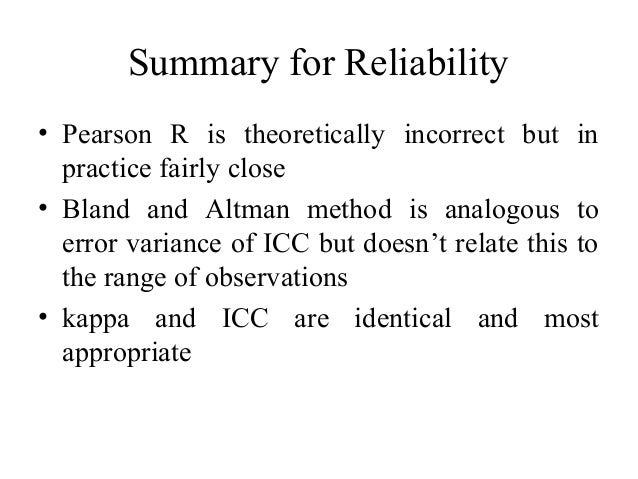 Summary for Reliability

• Pearson R is theoretically incorrect but in practice fairly close

• Bland and Altman method is analogous to error variance of ICC but doesn’t relate this to the range of observations

• kappa and ICC are identical and most appropriate